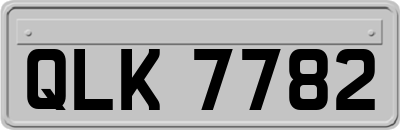 QLK 7782